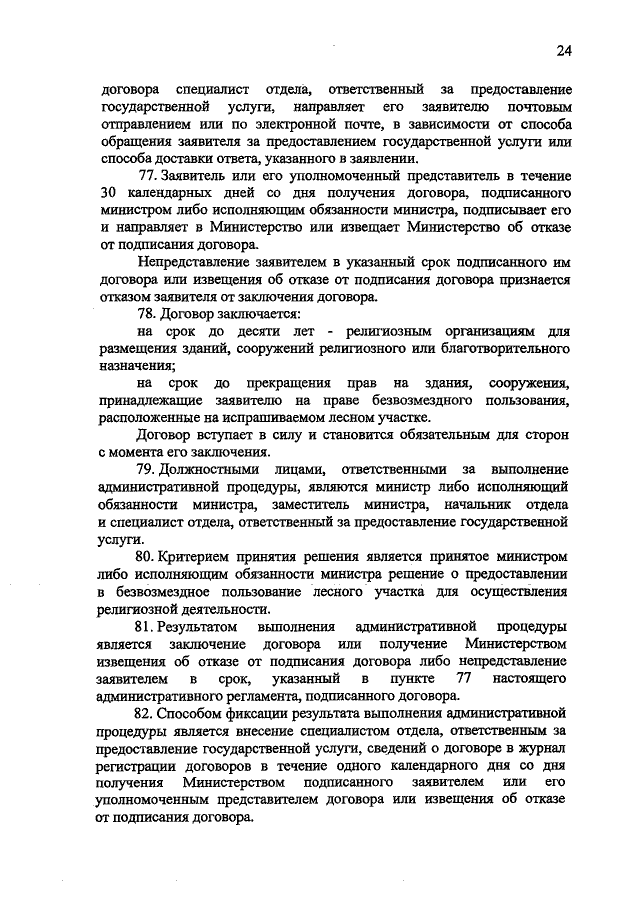 24

договора специалист отдела, ответственный за предоставление государственной услуги, направляет его заявителю почтовым отправлением или по электронной почте, в зависимости от способа обращения заявителя за предоставлением государственной услуги или способа доставки ответа, указанного в заявлении.

77. Заявитель или его уполномоченный представитель в течение 30 календарных дней со дня получения договора, подписанного министром либо исполняющим обязанности министра, подписывает его и направляет в Министерство или извещает Министерство об отказе от подписания договора.

Непредставление заявителем в указанный срок подписанного им договора или извещения об отказе от подписания договора признается отказом заявителя от заключения договора.

78. Договор заключается:

на срок до десяти лет - религиозным организациям для размещения зданий, сооружений религиозного или благотворительного назначения;

на срок до прекращения прав на здания, сооружения, принадлежащие заявителю на праве безвозмездного пользования, расположенные на испрашиваемом лесном участке.

Договор вступает в силу и становится обязательным для сторон с момента его заключения.

79. Должностными лицами, ответственными за выполнение административной процедуры, являются министр либо исполняющий обязанности министра, заместитель министра, начальник отдела и специалист отдела, ответственный за предоставление государственной услуги.

80. Критерием принятия решения является принятое министром либо исполняющим обязанности министра решение о предоставлении в безвозмездное пользование лесного участка для осуществления религиозной деятельности.

81. Результатом выполнения административной процедуры является заключение договора или получение Министерством извещения об отказе от подписания договора либо непредставление заявителем в срок, указанный в пункте 77 настоящего административного регламента, подписанного договора.

82. Способом фиксации результата выполнения административной процедуры является внесение специалистом отдела, ответственным за предоставление государственной услуги, сведений о договоре в журнал регистрации договоров в течение одного календарного дня со дня получения Министерством подписанного заявителем или его уполномоченным представителем договора или извещения об отказе от подписания договора.